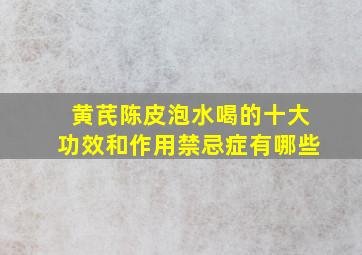 黄芪陈皮泡水喝的十大功效和作用禁忌症有哪些